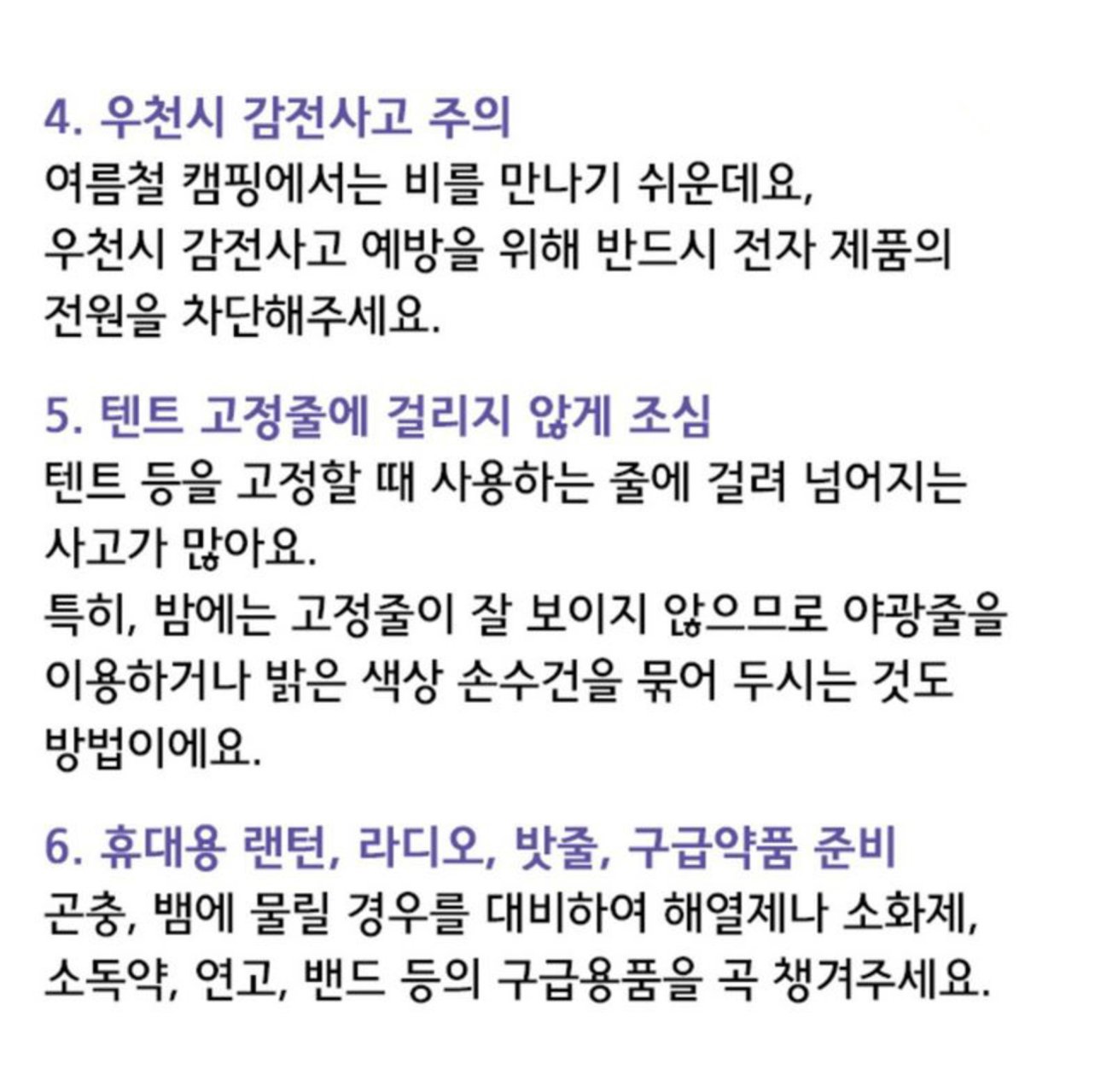 4. 우천시 감전사고 주의

여름철 캠핑에서는 비를 만나기 쉬운데요, 우천시 감전사고 예방을 위해 반드시 전자 제품의 전원을 차단해주세요.

5. 텐트 고정줄에 걸리지 않게 조심

텐트 등을 고정할 때 사용하는 줄에 걸려 넘어지는 사고가 많아요.

특히, 밤에는 고정줄이 잘 보이지 않으므로 야광줄을 이용하거나 밝은 색상 손수건을 묶어 두시는 것도 방법이에요.

6. 휴대용 랜턴, 라디오, 밧줄, 구급약품 준비

곤충, 뱀에 물릴 경우를 대비하여 해열제나 소화제, 소독약, 연고, 밴드 등의 구급용품을 곡 챙겨주세요.